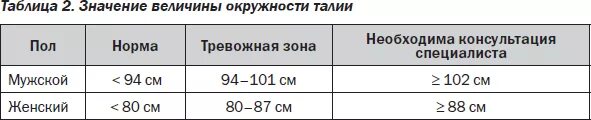 Таблица 2. Значение величины окружности талии

| Пол | Норма | Тревожная зона | Необходима консультация специалиста |
|---|---|---|---|
| Мужской | < 94 см | 94–101 см | ≥ 102 см |
| Женский | < 80 см | 80–87 см | ≥ 88 см |